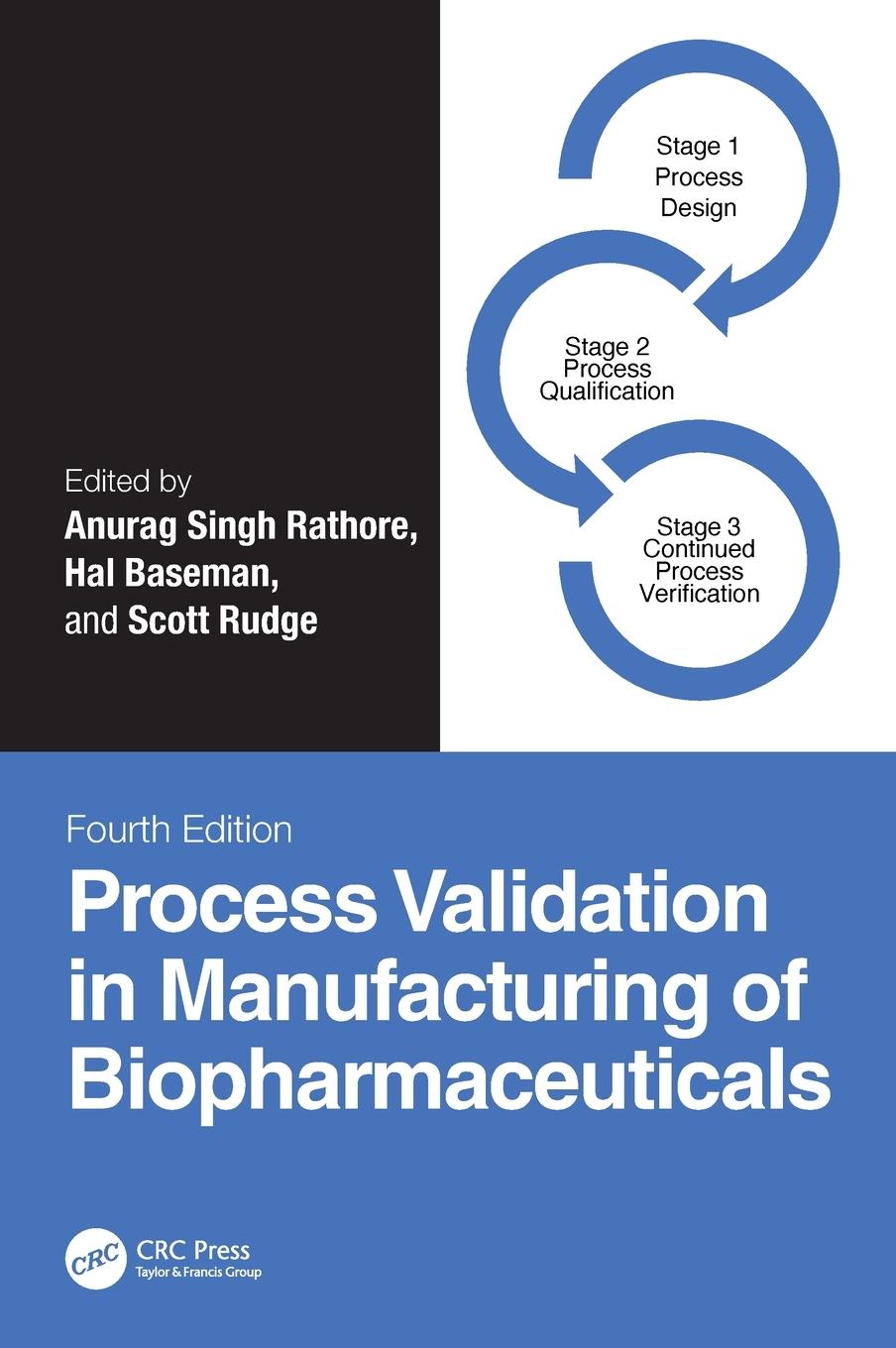 Stage 1
Process
Design

Stage 2
Process
Qualification

Stage 3
Continued
Process
Verification

Edited by
Anurag Singh Rathore,
Hal Baseman,
and Scott Rudge

Fourth Edition

Process Validation in Manufacturing of Biopharmaceuticals

CRC

CRC Press
Taylor & Francis Group